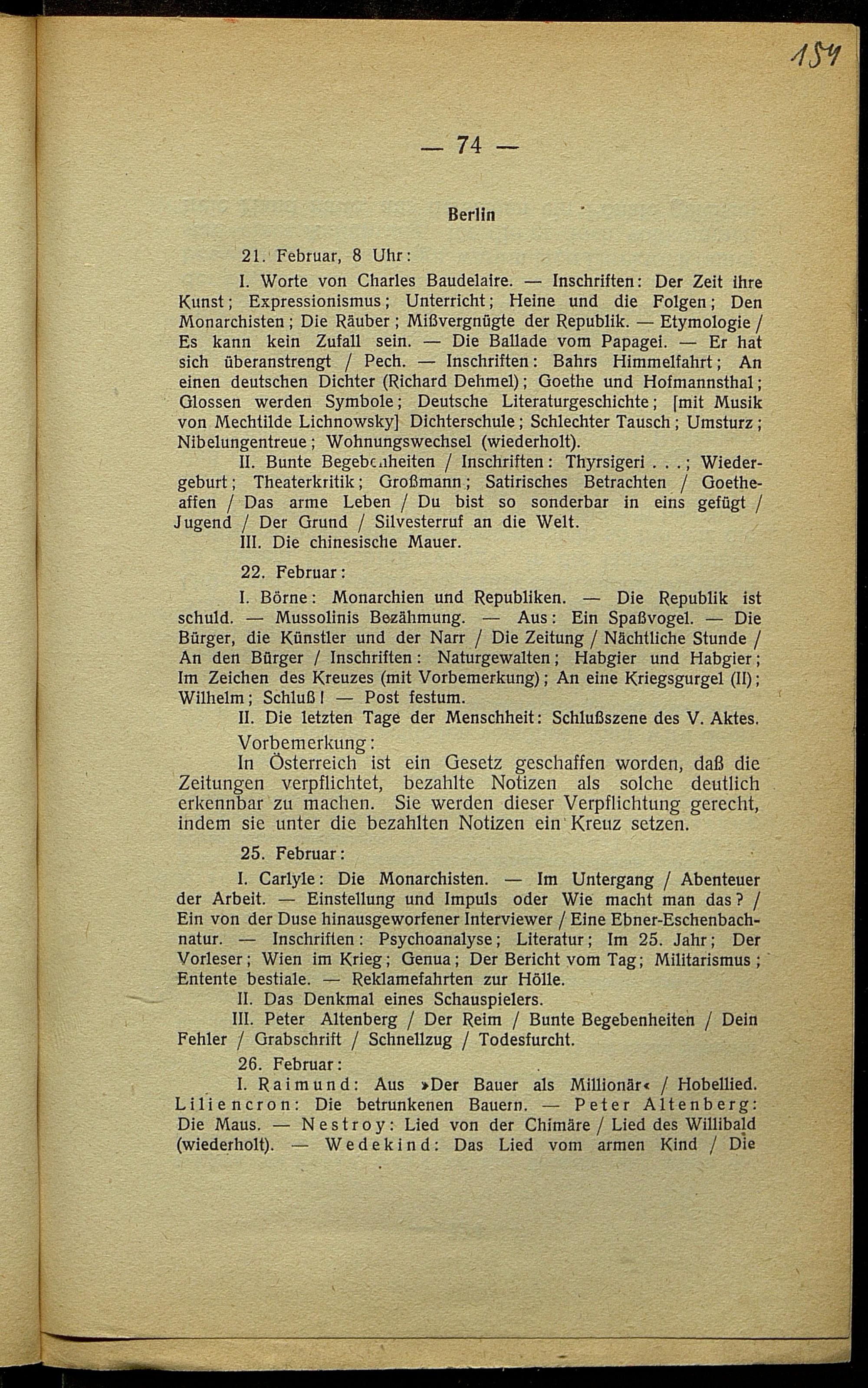 154

— 74 —

Berlin

21. Februar, 8 Uhr:

I. Worte von Charles Baudelaire. — Inschriften: Der Zeit ihre Kunst; Expressionismus; Unterricht; Heine und die Folgen; Den Monarchisten; Die Räuber; Mißvergnügte der Republik. — Etymologie / Es kann kein Zufall sein. — Die Ballade vom Papagei. — Er hat sich überanstrengt / Pech. — Inschriften: Bahrs Himmelfahrt; An einen deutschen Dichter (Richard Dehmel); Goethe und Hofmannsthal; Glossen werden Symbole; Deutsche Literaturgeschichte; [mit Musik von Mechtilde Lichnowsky] Dichterschule; Schlechter Tausch; Umsturz; Nibelungentreue; Wohnungswechsel (wiederholt).

II. Bunte Begebenheiten / Inschriften: Thyrsigeri . . .; Wiedergeburt; Theaterkritik; Großmann; Satirisches Betrachten / Goetheaffen / Das arme Leben / Du bist so sonderbar in eins gefügt / Jugend / Der Grund / Silvesterruf an die Welt.

III. Die chinesische Mauer.

22. Februar:

I. Börne: Monarchien und Republiken. — Die Republik ist schuld. — Mussolinis Bezähmung. — Aus: Ein Spaßvogel. — Die Bürger, die Künstler und der Narr / Die Zeitung / Nächtliche Stunde / An den Bürger / Inschriften: Naturgewalten; Habgier und Habgier; Im Zeichen des Kreuzes (mit Vorbemerkung); An eine Kriegsgurgel (II); Wilhelm; Schluß! — Post festum.

II. Die letzten Tage der Menschheit: Schlußszene des V. Aktes.

Vorbemerkung:

In Österreich ist ein Gesetz geschaffen worden, daß die Zeitungen verpflichtet, bezahlte Notizen als solche deutlich erkennbar zu machen. Sie werden dieser Verpflichtung gerecht, indem sie unter die bezahlten Notizen ein Kreuz setzen.

25. Februar:

I. Carlyle: Die Monarchisten. — Im Untergang / Abenteuer der Arbeit. — Einstellung und Impuls oder Wie macht man das? / Ein von der Duse hinausgeworfener Interviewer / Eine Ebner-Eschenbachnatur. — Inschriften: Psychoanalyse; Literatur; Im 25. Jahr; Der Vorleser; Wien im Krieg; Genua; Der Bericht vom Tag; Militarismus; Entente bestiale. — Reklamefahrten zur Hölle.

II. Das Denkmal eines Schauspielers.

III. Peter Altenberg / Der Reim / Bunte Begebenheiten / Dein Fehler / Grabschrift / Schnellzug / Todesfurcht.

26. Februar:

I. Raimund: Aus »Der Bauer als Millionär« / Hobellied. Liliencron: Die betrunkenen Bauern. — Peter Altenberg: Die Maus. — Nestroy: Lied von der Chimäre / Lied des Willibald (wiederholt). — Wedekind: Das Lied vom armen Kind / Die